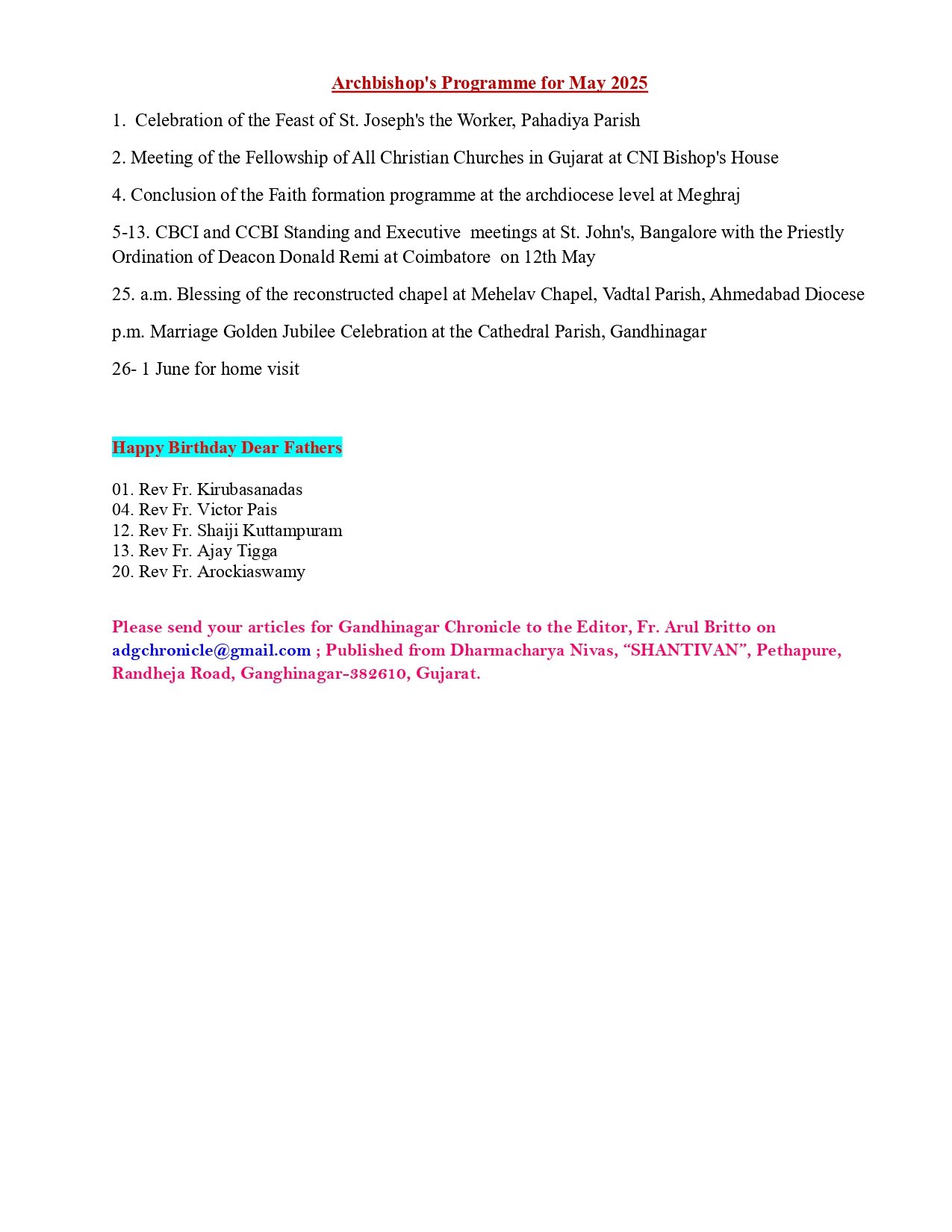 Archbishop's Programme for May 2025

1. Celebration of the Feast of St. Joseph's the Worker, Pahadiya Parish

2. Meeting of the Fellowship of All Christian Churches in Gujarat at CNI Bishop's House

4. Conclusion of the Faith formation programme at the archdiocese level at Meghraj

5-13. CBCI and CCBI Standing and Executive meetings at St. John's, Bangalore with the Priestly Ordination of Deacon Donald Remi at Coimbatore on 12th May

25. a.m. Blessing of the reconstructed chapel at Mehelav Chapel, Vadtal Parish, Ahmedabad Diocese

p.m. Marriage Golden Jubilee Celebration at the Cathedral Parish, Gandhinagar

26- 1 June for home visit

Happy Birthday Dear Fathers

01. Rev Fr. Kirubasanadas
04. Rev Fr. Victor Pais
12. Rev Fr. Shaiji Kuttampuram
13. Rev Fr. Ajay Tigga
20. Rev Fr. Arockiaswamy

Please send your articles for Gandhinagar Chronicle to the Editor, Fr. Arul Britto on adgchronicle@gmail.com ; Published from Dharmacharya Nivas, “SHANTIVAN”, Pethapure, Randheja Road, Ganghinagar-382610, Gujarat.